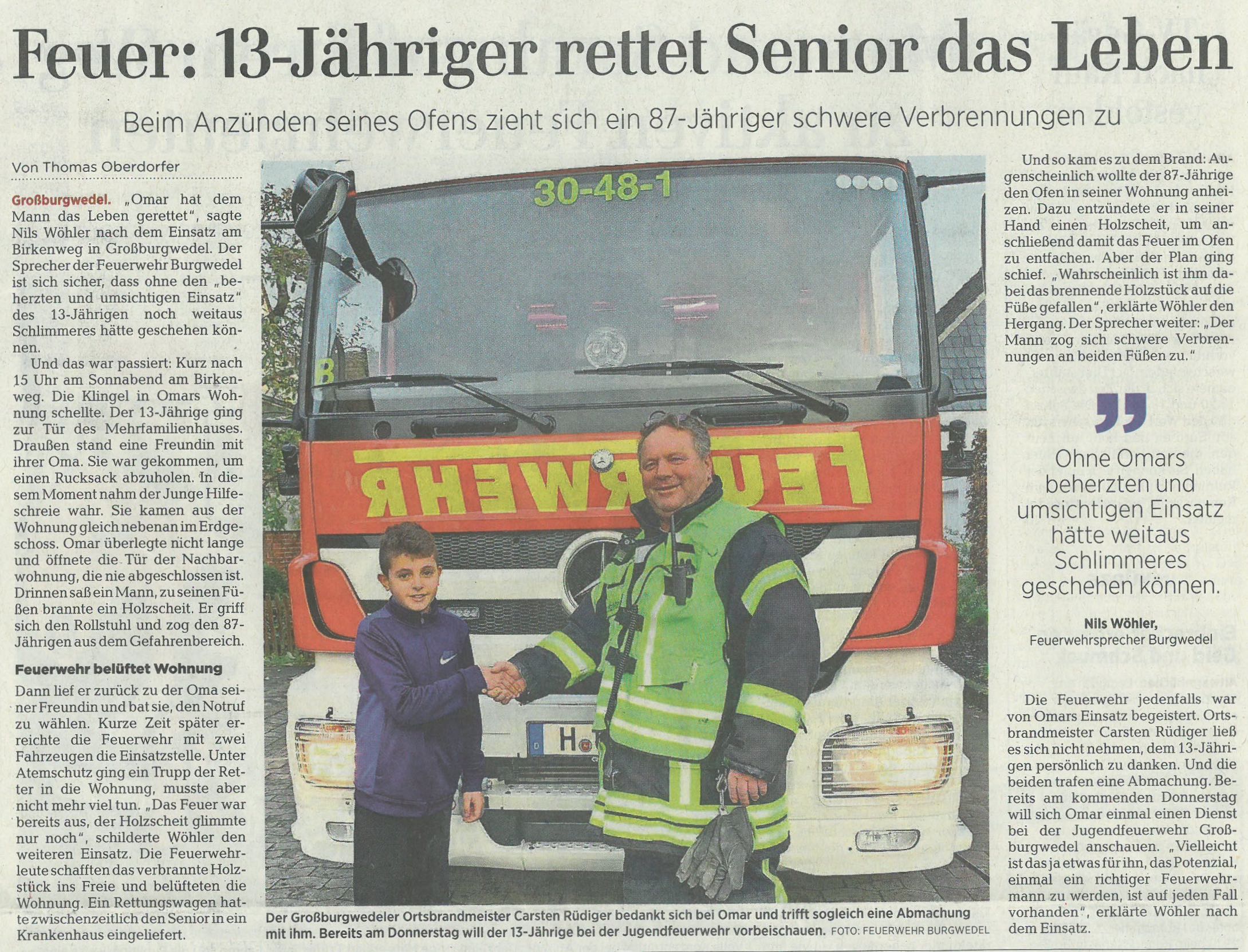 Feuer: 13-Jähriger rettet Senior das Leben

Beim Anzünden seines Ofens zieht sich ein 87-Jähriger schwere Verbrennungen zu

Von Thomas Oberdorfer

Großburgwedel. „Omar hat dem Mann das Leben gerettet", sagte Nils Wöhler nach dem Einsatz am Birkenweg in Großburgwedel. Der Sprecher der Feuerwehr Burgwedel ist sich sicher, dass ohne den „beherzten und umsichtigen Einsatz" des 13-Jährigen noch weitaus Schlimmeres hätte geschehen können.

Und das war passiert: Kurz nach 15 Uhr am Sonnabend am Birkenweg. Die Klingel in Omars Wohnung schellte. Der 13-Jährige ging zur Tür des Mehrfamilienhauses. Draußen stand eine Freundin mit ihrer Oma. Sie war gekommen, um einen Rucksack abzuholen. In diesem Moment nahm der Junge Hilfeschreie wahr. Sie kamen aus der Wohnung gleich nebenan im Erdgeschoss. Omar überlegte nicht lange und öffnete die Tür der Nachbarwohnung, die nie abgeschlossen ist. Drinnen saß ein Mann, zu seinen Füßen brannte ein Holzscheit. Er griff sich den Rollstuhl und zog den 87-Jährigen aus dem Gefahrenbereich.

Feuerwehr belüftet Wohnung

Dann lief er zurück zu der Oma seiner Freundin und bat sie, den Notruf zu wählen. Kurze Zeit später erreichte die Feuerwehr mit zwei Fahrzeugen die Einsatzstelle. Unter Atemschutz ging ein Trupp der Retter in die Wohnung, musste aber nicht mehr viel tun. „Das Feuer war bereits aus, der Holzscheit glimmte nur noch", schilderte Wöhler den weiteren Einsatz. Die Feuerwehrleute schafften das verbrannte Holzstück ins Freie und belüfteten die Wohnung. Ein Rettungswagen hatte zwischenzeitlich den Senior in ein Krankenhaus eingeliefert.

30-48-1

FEUERWEHR

Der Großburgwedeler Ortsbrandmeister Carsten Rüdiger bedankt sich bei Omar und trifft sogleich eine Abmachung mit ihm. Bereits am Donnerstag will der 13-Jährige bei der Jugendfeuerwehr vorbeischauen. FOTO: FEUERWEHR BURGWEDEL

Und so kam es zu dem Brand: Augenscheinlich wollte der 87-Jährige den Ofen in seiner Wohnung anheizen. Dazu entzündete er in seiner Hand einen Holzscheit, um anschließend damit das Feuer im Ofen zu entfachen. Aber der Plan ging schief. „Wahrscheinlich ist ihm dabei das brennende Holzstück auf die Füße gefallen", erklärte Wöhler den Hergang. Der Sprecher weiter: „Der Mann zog sich schwere Verbrennungen an beiden Füßen zu."

Ohne Omars beherzten und umsichtigen Einsatz hätte weitaus Schlimmeres geschehen können.

Nils Wöhler,
Feuerwehrsprecher Burgwedel

Die Feuerwehr jedenfalls war von Omars Einsatz begeistert. Ortsbrandmeister Carsten Rüdiger ließ es sich nicht nehmen, dem 13-Jährigen persönlich zu danken. Und die beiden trafen eine Abmachung. Bereits am kommenden Donnerstag will sich Omar einmal einen Dienst bei der Jugendfeuerwehr Großburgwedel anschauen. „Vielleicht ist das ja etwas für ihn, das Potenzial, einmal ein richtiger Feuerwehrmann zu werden, ist auf jeden Fall vorhanden", erklärte Wöhler nach dem Einsatz.